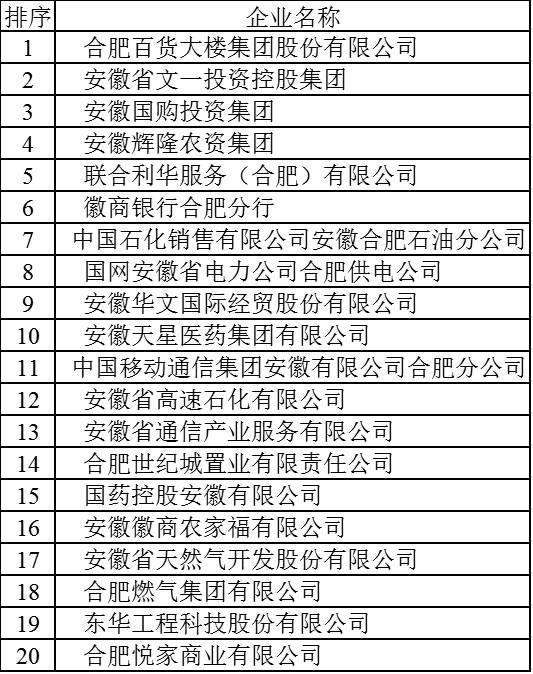 | 排序 | 企业名称 |
|---|---|
| 1 | 合肥百货大楼集团股份有限公司 |
| 2 | 安徽省文一投资控股集团 |
| 3 | 安徽国购投资集团 |
| 4 | 安徽辉隆农资集团 |
| 5 | 联合利华服务（合肥）有限公司 |
| 6 | 徽商银行合肥分行 |
| 7 | 中国石化销售有限公司安徽合肥石油分公司 |
| 8 | 国网安徽省电力公司合肥供电公司 |
| 9 | 安徽华文国际经贸股份有限公司 |
| 10 | 安徽天星医药集团有限公司 |
| 11 | 中国移动通信集团安徽有限公司合肥分公司 |
| 12 | 安徽省高速石化有限公司 |
| 13 | 安徽省通信产业服务有限公司 |
| 14 | 合肥世纪城置业有限责任公司 |
| 15 | 国药控股安徽有限公司 |
| 16 | 安徽徽商农家福有限公司 |
| 17 | 安徽省天然气开发股份有限公司 |
| 18 | 合肥燃气集团有限公司 |
| 19 | 东华工程科技股份有限公司 |
| 20 | 合肥悦家商业有限公司 |